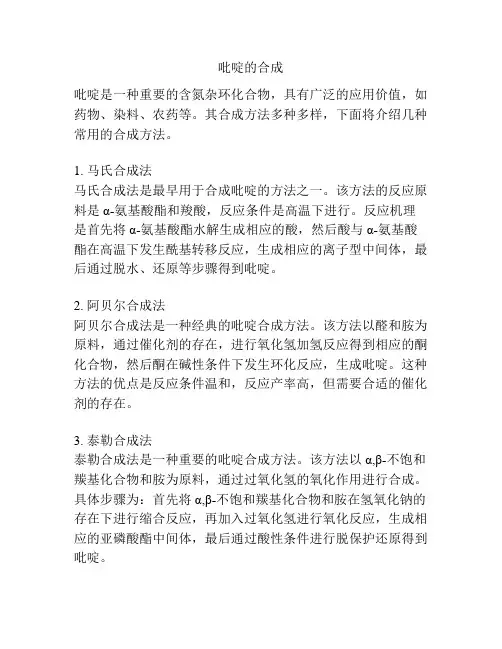 吡啶的合成

吡啶是一种重要的含氮杂环化合物，具有广泛的应用价值，如药物、染料、农药等。其合成方法多种多样，下面将介绍几种常用的合成方法。

1. 马氏合成法
马氏合成法是最早用于合成吡啶的方法之一。该方法的反应原料是 α-氨基酸酯和羧酸，反应条件是高温下进行。反应机理是首先将 α-氨基酸酯水解生成相应的酸，然后酸与 α-氨基酸酯在高温下发生酰基转移反应，生成相应的离子型中间体，最后通过脱水、还原等步骤得到吡啶。

2. 阿贝尔合成法
阿贝尔合成法是一种经典的吡啶合成方法。该方法以醛和胺为原料，通过催化剂的存在，进行氧化氢加氢反应得到相应的酮化合物，然后酮在碱性条件下发生环化反应，生成吡啶。这种方法的优点是反应条件温和，反应产率高，但需要合适的催化剂的存在。

3. 泰勒合成法
泰勒合成法是一种重要的吡啶合成方法。该方法以 α,β-不饱和羰基化合物和胺为原料，通过过氧化氢的氧化作用进行合成。具体步骤为：首先将 α,β-不饱和羰基化合物和胺在氢氧化钠的存在下进行缩合反应，再加入过氧化氢进行氧化反应，生成相应的亚磷酸酯中间体，最后通过酸性条件进行脱保护还原得到吡啶。